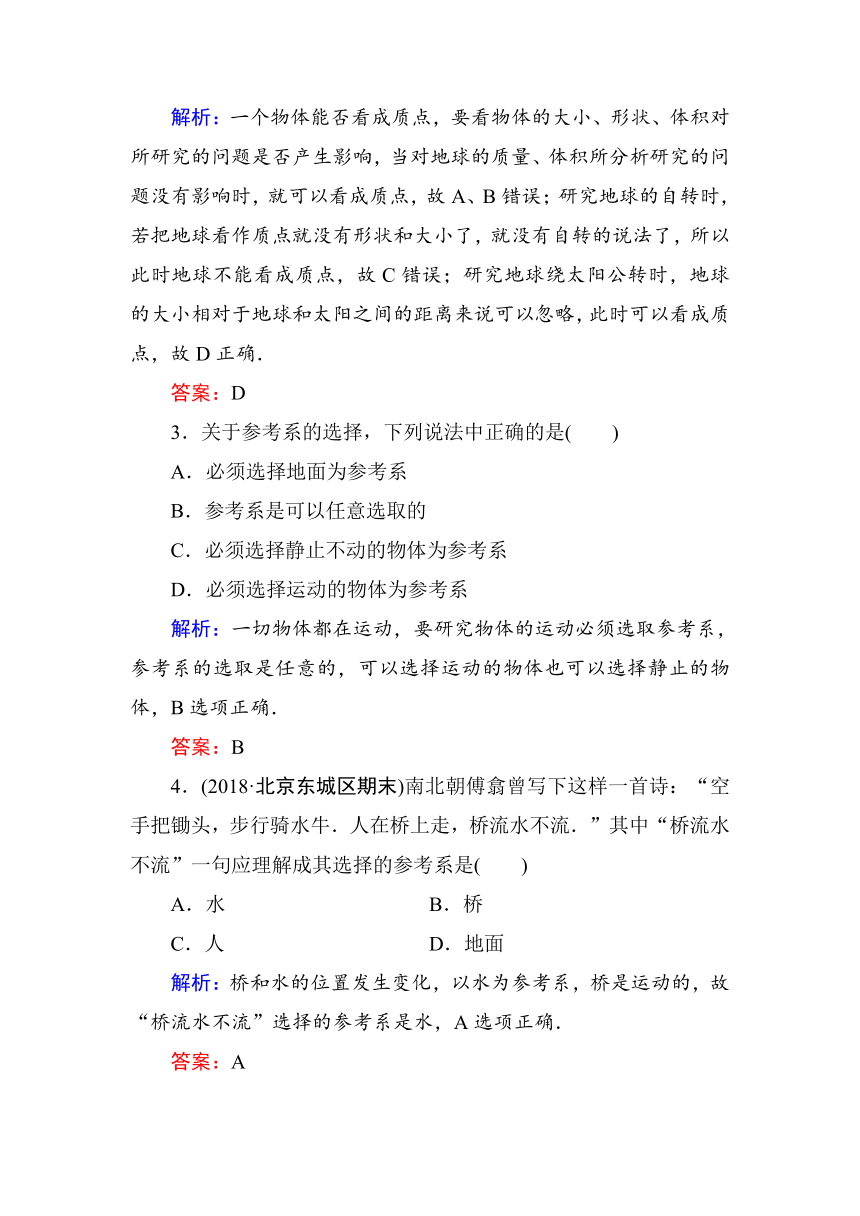 解析：一个物体能否看成质点，要看物体的大小、形状、体积对所研究的问题是否产生影响，当对地球的质量、体积所分析研究的问题没有影响时，就可以看成质点，故 A、B 错误；研究地球的自转时，若把地球看作质点就没有形状和大小了，就没有自转的说法了，所以此时地球不能看成质点，故 C 错误；研究地球绕太阳公转时，地球的大小相对于地球和太阳之间的距离来说可以忽略，此时可以看成质点，故 D 正确．

答案：D

3．关于参考系的选择，下列说法中正确的是(　　)

A．必须选择地面为参考系

B．参考系是可以任意选取的

C．必须选择静止不动的物体为参考系

D．必须选择运动的物体为参考系

解析：一切物体都在运动，要研究物体的运动必须选取参考系，参考系的选取是任意的，可以选择运动的物体也可以选择静止的物体，B 选项正确．

答案：B

4．(2018·北京东城区期末)南北朝傅翕曾写下这样一首诗：“空手把锄头，步行骑水牛．人在桥上走，桥流水不流．”其中“桥流水不流”一句应理解成其选择的参考系是(　　)

A．水　　B．桥

C．人　　D．地面

解析：桥和水的位置发生变化，以水为参考系，桥是运动的，故“桥流水不流”选择的参考系是水，A 选项正确．

答案：A